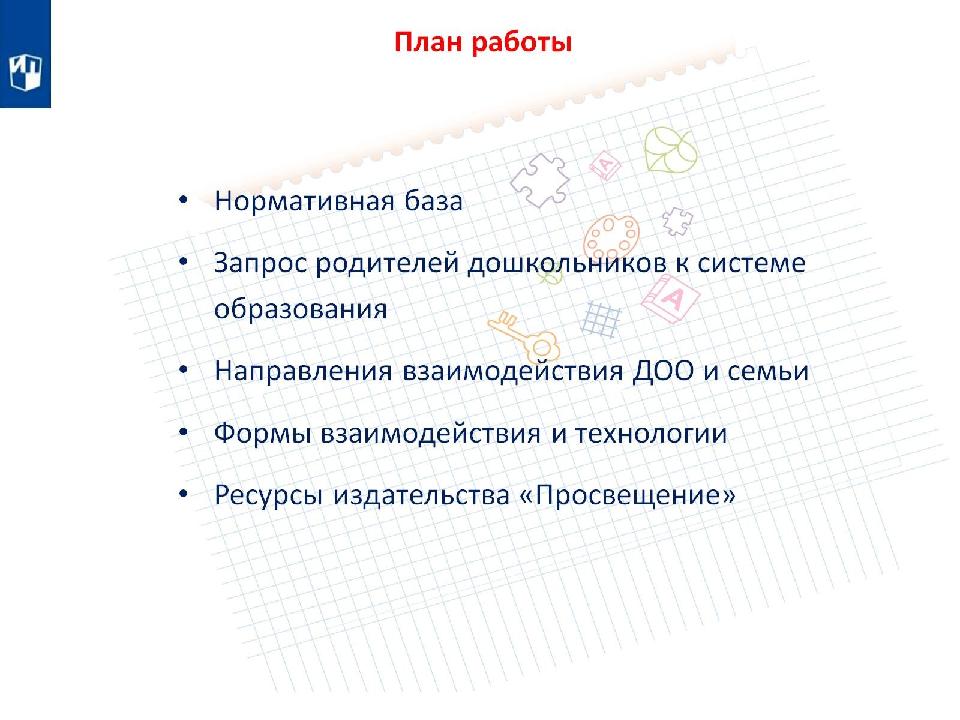 План работы

• Нормативная база

• Запрос родителей дошкольников к системе образования

• Направления взаимодействия ДОО и семьи

• Формы взаимодействия и технологии

• Ресурсы издательства «Просвещение»